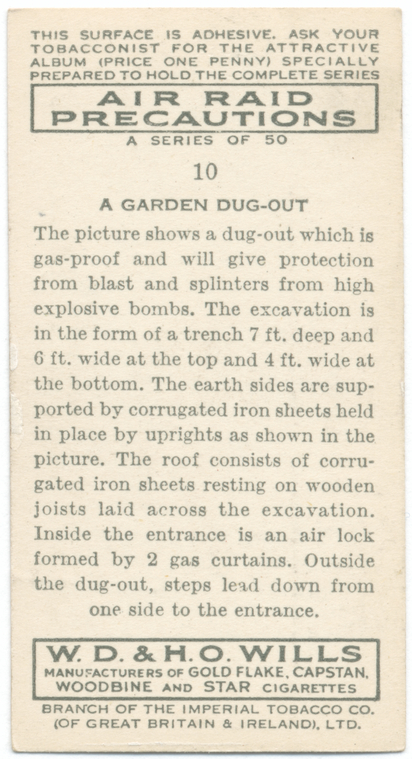 THIS SURFACE IS ADHESIVE. ASK YOUR TOBACCONIST FOR THE ATTRACTIVE ALBUM (PRICE ONE PENNY) SPECIALLY PREPARED TO HOLD THE COMPLETE SERIES

AIR RAID PRECAUTIONS

A SERIES OF 50

10

A GARDEN DUG-OUT

The picture shows a dug-out which is gas-proof and will give protection from blast and splinters from high explosive bombs. The excavation is in the form of a trench 7 ft. deep and 6 ft. wide at the top and 4 ft. wide at the bottom. The earth sides are supported by corrugated iron sheets held in place by uprights as shown in the picture. The roof consists of corrugated iron sheets resting on wooden joists laid across the excavation. Inside the entrance is an air lock formed by 2 gas curtains. Outside the dug-out, steps lead down from one side to the entrance.

W. D. & H. O. WILLS
MANUFACTURERS OF GOLD FLAKE, CAPSTAN, WOODBINE AND STAR CIGARETTES

BRANCH OF THE IMPERIAL TOBACCO CO. (OF GREAT BRITAIN & IRELAND), LTD.